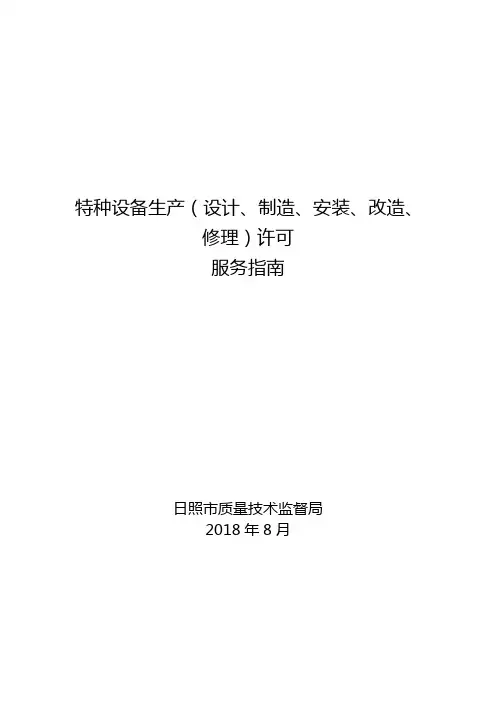 特种设备生产（设计、制造、安装、改造、修理）许可
服务指南

日照市质量技术监督局
2018年8月